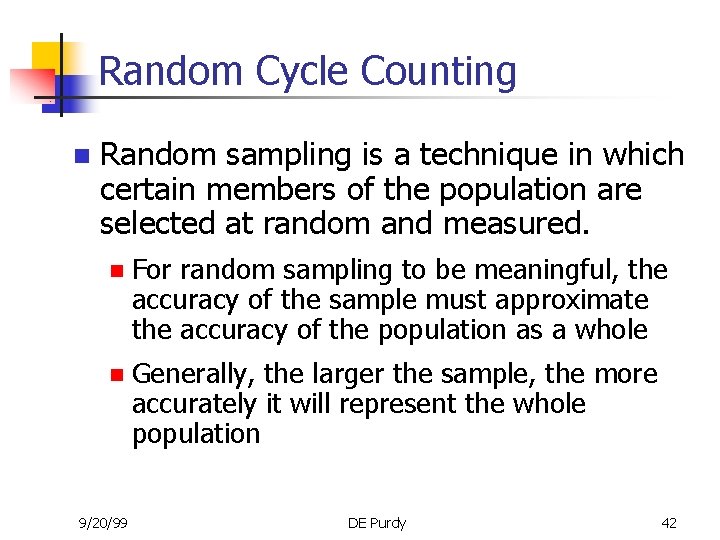 Random Cycle Counting

Random sampling is a technique in which certain members of the population are selected at random and measured.

For random sampling to be meaningful, the accuracy of the sample must approximate the accuracy of the population as a whole

Generally, the larger the sample, the more accurately it will represent the whole population

9/20/99

DE Purdy

42